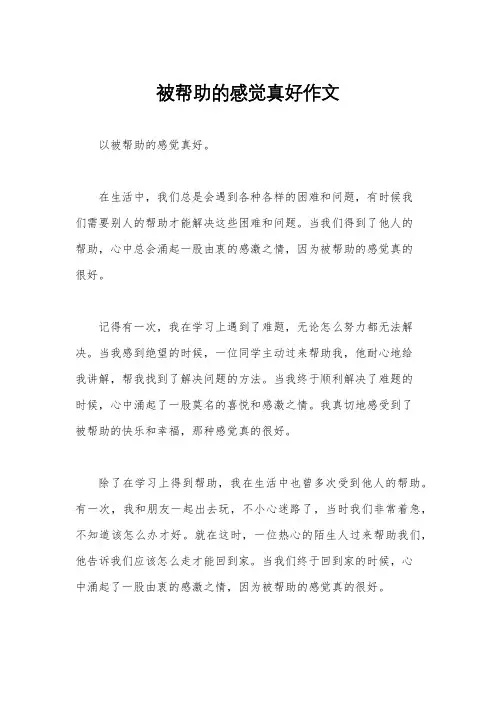 被帮助的感觉真好作文

以被帮助的感觉真好。

在生活中，我们总是会遇到各种各样的困难和问题，有时候我们需要别人的帮助才能解决这些困难和问题。当我们得到了他人的帮助，心中总会涌起一股由衷的感激之情，因为被帮助的感觉真的很好。

记得有一次，我在学习上遇到了难题，无论怎么努力都无法解决。当我感到绝望的时候，一位同学主动过来帮助我，他耐心地给我讲解，帮我找到了解决问题的方法。当我终于顺利解决了难题的时候，心中涌起了一股莫名的喜悦和感激之情。我真切地感受到了被帮助的快乐和幸福，那种感觉真的很好。

除了在学习上得到帮助，我在生活中也曾多次受到他人的帮助。有一次，我和朋友一起出去玩，不小心迷路了，当时我们非常着急，不知道该怎么办才好。就在这时，一位热心的陌生人过来帮助我们，他告诉我们应该怎么走才能回到家。当我们终于回到家的时候，心中涌起了一股由衷的感激之情，因为被帮助的感觉真的很好。